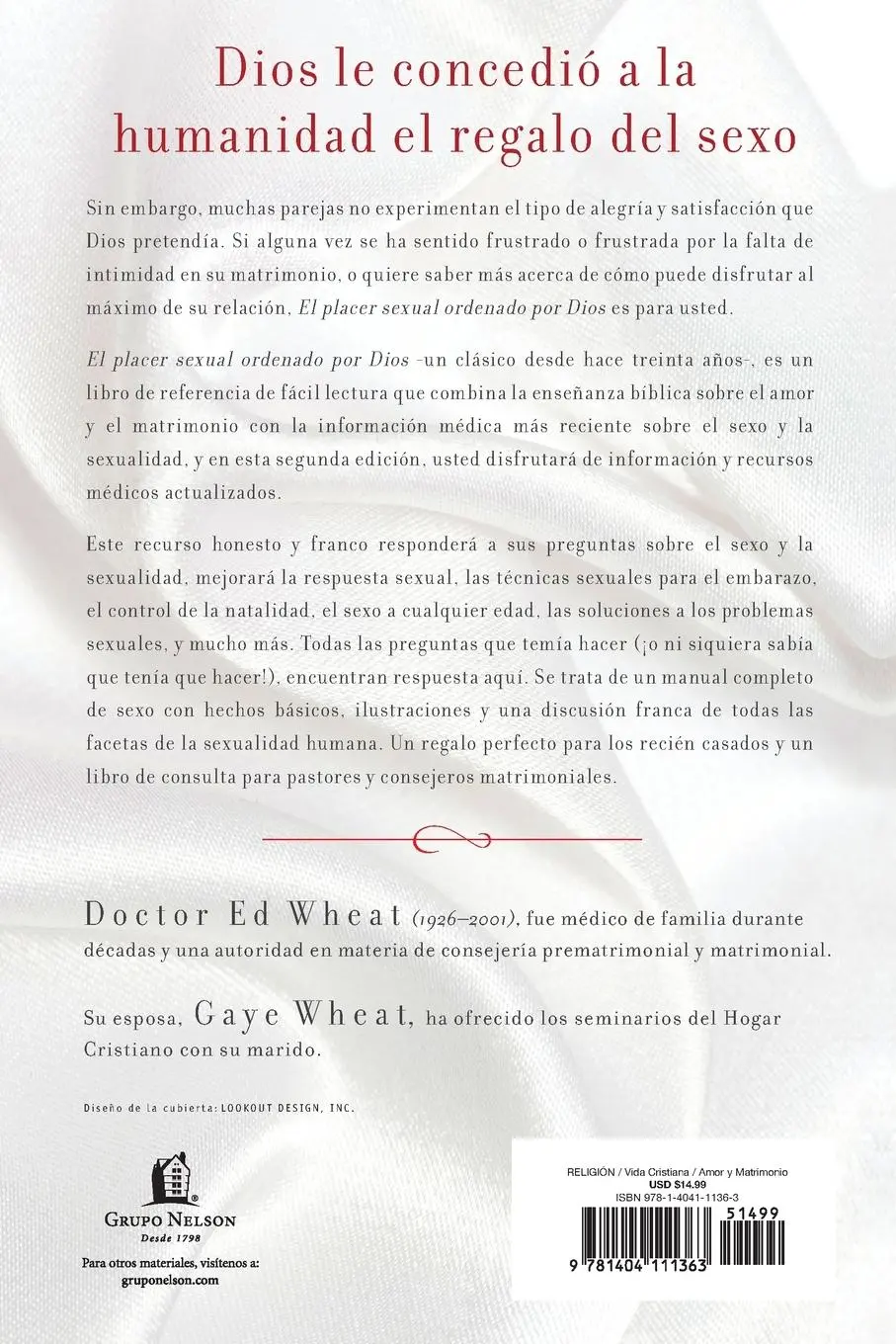 Dios le concedió a la humanidad el regalo del sexo

Sin embargo, muchas parejas no experimentan el tipo de alegría y satisfacción que Dios pretendía. Si alguna vez se ha sentido frustrado o frustrada por la falta de intimidad en su matrimonio, o quiere saber más acerca de cómo puede disfrutar al máximo de su relación, El placer sexual ordenado por Dios es para usted.

El placer sexual ordenado por Dios -un clásico desde hace treinta años-, es un libro de referencia de fácil lectura que combina la enseñanza bíblica sobre el amor y el matrimonio con la información médica más reciente sobre el sexo y la sexualidad, y en esta segunda edición, usted disfrutará de información y recursos médicos actualizados.

Este recurso honesto y franco responderá a sus preguntas sobre el sexo y la sexualidad, mejorará la respuesta sexual, las técnicas sexuales para el embarazo, el control de la natalidad, el sexo a cualquier edad, las soluciones a los problemas sexuales, y mucho más. Todas las preguntas que temía hacer (¡o ni siquiera sabía que tenía que hacer!), encuentran respuesta aquí. Se trata de un manual completo de sexo con hechos básicos, ilustraciones y una discusión franca de todas las facetas de la sexualidad humana. Un regalo perfecto para los recién casados y un libro de consulta para pastores y consejeros matrimoniales.

Doctor Ed Wheat (1926–2001), fue médico de familia durante décadas y una autoridad en materia de consejería prematrimonial y matrimonial.

Su esposa, Gaye Wheat, ha ofrecido los seminarios del Hogar Cristiano con su marido.

Diseño de la cubierta: LOOKOUT DESIGN, INC.

GRUPO NELSON
Desde 1798

Para otros materiales, visítenos a:
gruponelson.com

RELIGIÓN / Vida Cristiana / Amor y Matrimonio
USD $14.99
ISBN 978-1-4041-1136-3

51499

9 781404 111363